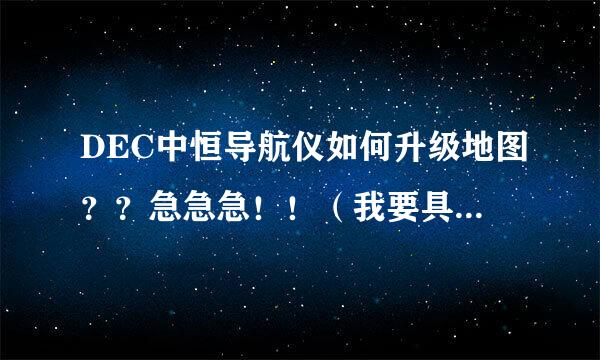 DEC中恒导航仪如何升级地图？？急急急！！（我要具...